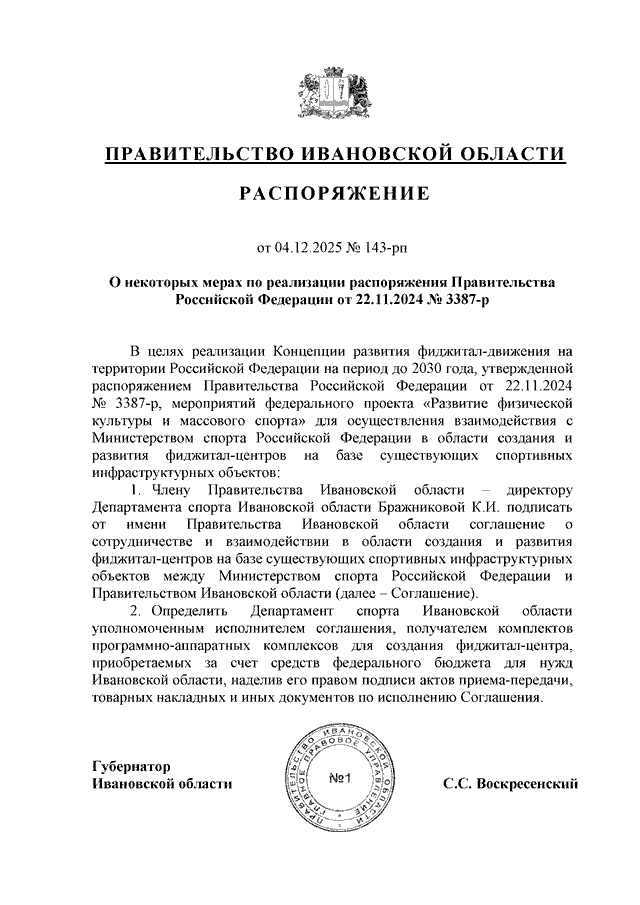 ПРАВИТЕЛЬСТВО ИВАНОВСКОЙ ОБЛАСТИ

РАСПОРЯЖЕНИЕ

от 04.12.2025 № 143-рп

О некоторых мерах по реализации распоряжения Правительства Российской Федерации от 22.11.2024 № 3387-р

В целях реализации Концепции развития фиджитал-движения на территории Российской Федерации на период до 2030 года, утвержденной распоряжением Правительства Российской Федерации от 22.11.2024 № 3387-р, мероприятий федерального проекта «Развитие физической культуры и массового спорта» для осуществления взаимодействия с Министерством спорта Российской Федерации в области создания и развития фиджитал-центров на базе существующих спортивных инфраструктурных объектов:

1. Члену Правительства Ивановской области – директору Департамента спорта Ивановской области Бражниковой К.И. подписать от имени Правительства Ивановской области соглашение о сотрудничестве и взаимодействии в области создания и развития фиджитал-центров на базе существующих спортивных инфраструктурных объектов между Министерством спорта Российской Федерации и Правительством Ивановской области (далее – Соглашение).

2. Определить Департамент спорта Ивановской области уполномоченным исполнителем соглашения, получателем комплектов программно-аппаратных комплексов для создания фиджитал-центра, приобретаемых за счет средств федерального бюджета для нужд Ивановской области, наделив его правом подписи актов приема-передачи, товарных накладных и иных документов по исполнению Соглашения.

Губернатор
Ивановской области

ПРАВИТЕЛЬСТВО ИВАНОВСКОЙ ОБЛАСТИ ГЛАВНОЕ ПРАВОВОЕ УПРАВЛЕНИЕ
№1

С.С. Воскресенский